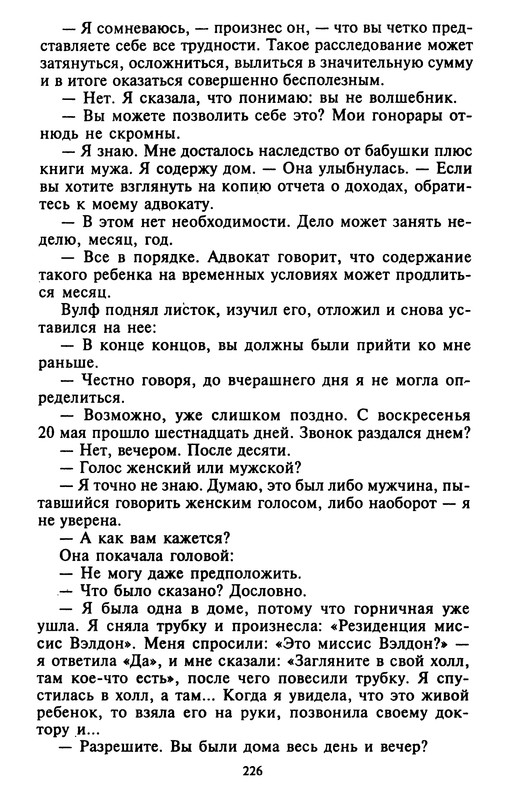 — Я сомневаюсь, — произнес он, — что вы четко представляете себе все трудности. Такое расследование может затянуться, осложниться, вылиться в значительную сумму и в итоге оказаться совершенно бесполезным.

— Нет. Я сказала, что понимаю: вы не волшебник.

— Вы можете позволить себе это? Мои гонорары отнюдь не скромны.

— Я знаю. Мне досталось наследство от бабушки плюс книги мужа. Я содержу дом. — Она улыбнулась. — Если вы хотите взглянуть на копию отчета о доходах, обратитесь к моему адвокату.

— В этом нет необходимости. Дело может занять неделю, месяц, год.

— Все в порядке. Адвокат говорит, что содержание такого ребенка на временных условиях может продлиться месяц.

Вулф поднял листок, изучил его, отложил и снова уставился на нее:

— В конце концов, вы должны были прийти ко мне раньше.

— Честно говоря, до вчерашнего дня я не могла определиться.

— Возможно, уже слишком поздно. С воскресенья 20 мая прошло шестнадцать дней. Звонок раздался днем?

— Нет, вечером. После десяти.

— Голос женский или мужской?

— Я точно не знаю. Думаю, это был либо мужчина, пытавшийся говорить женским голосом, либо наоборот — я не уверена.

— А как вам кажется?

Она покачала головой:

— Не могу даже предположить.

— Что было сказано? Дословно.

— Я была одна в доме, потому что горничная уже ушла. Я сняла трубку и произнесла: «Резиденция миссис Вэлдон». Меня спросили: «Это миссис Вэлдон?» — я ответила «Да», и мне сказали: «Загляните в свой холл, там кое-что есть», после чего повесили трубку. Я спустилась в холл, а там... Когда я увидела, что это живой ребенок, то взяла его на руки, позвонила своему доктору и...

— Разрешите. Вы были дома весь день и вечер?

226